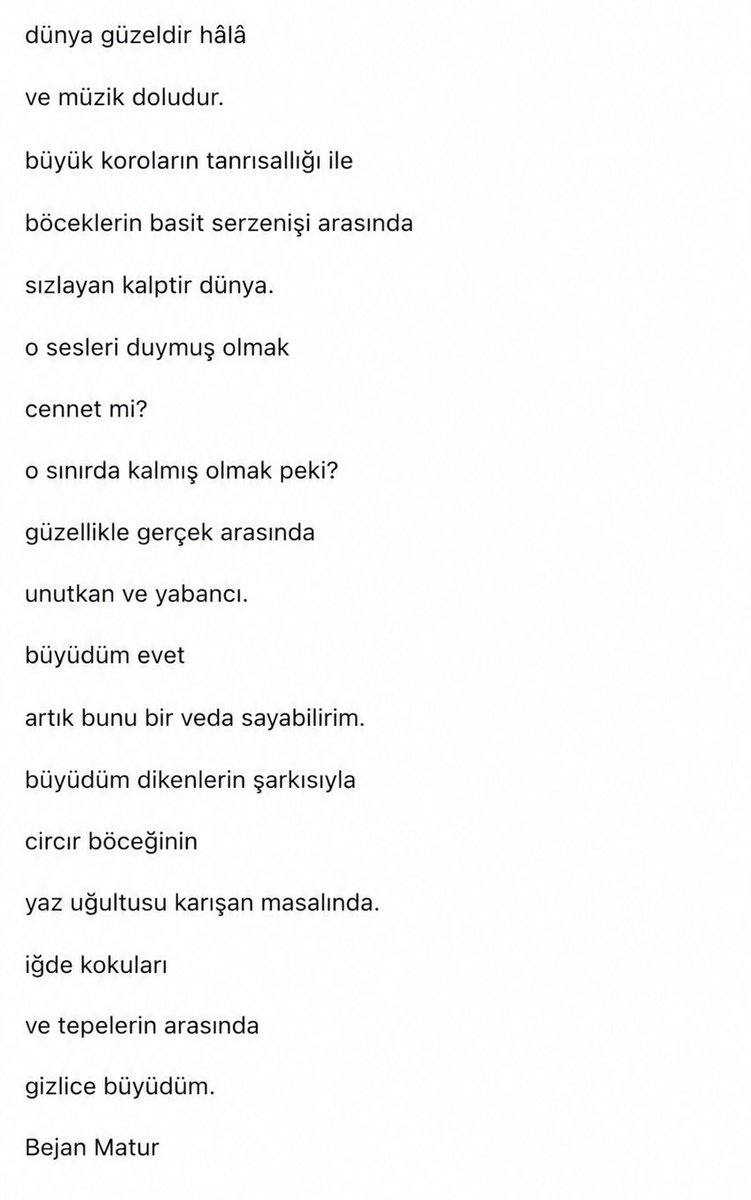 dünya güzeldir hâlâ

ve müzik doludur.

büyük koroların tanrısallığı ile

böceklerin basit serzenişi arasında

sızlayan kalptir dünya.

o sesleri duymuş olmak

cennet mi?

o sınırda kalmış olmak peki?

güzellikle gerçek arasında

unutkan ve yabancı.

büyüdüm evet

artık bunu bir veda sayabilirim.

büyüdüm dikenlerin şarkısıyla

circır böceğinin

yaz uğultusu karışan masalında.

iğde kokuları

ve tepelerin arasında

gizlice büyüdüm.

Bejan Matur